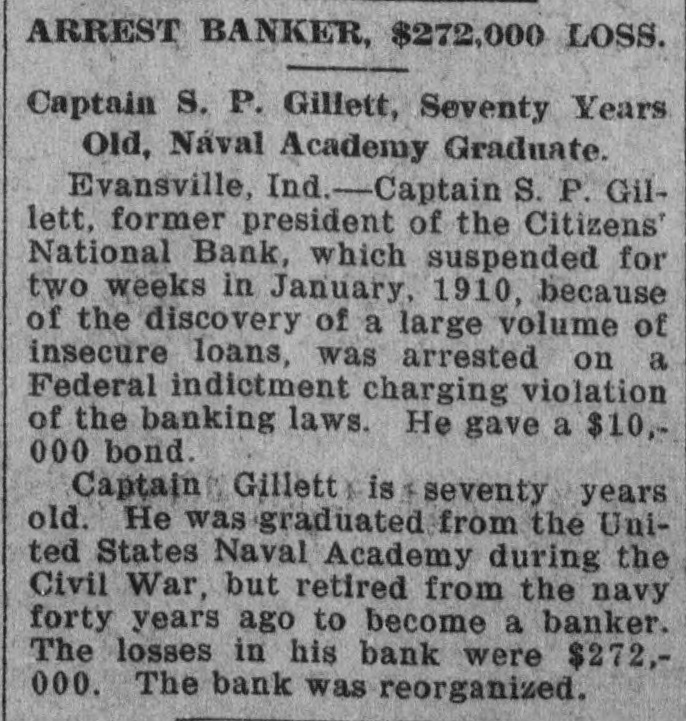 ARREST BANKER, $272,000 LOSS.

Captain S. P. Gillett, Seventy Years Old, Naval Academy Graduate.

Evansville, Ind.—Captain S. P. Gillett, former president of the Citizens' National Bank, which suspended for two weeks in January, 1910, because of the discovery of a large volume of insecure loans, was arrested on a Federal indictment charging violation of the banking laws. He gave a $10,000 bond.

Captain Gillett is seventy years old. He was graduated from the United States Naval Academy during the Civil War, but retired from the navy forty years ago to become a banker. The losses in his bank were $272,000. The bank was reorganized.